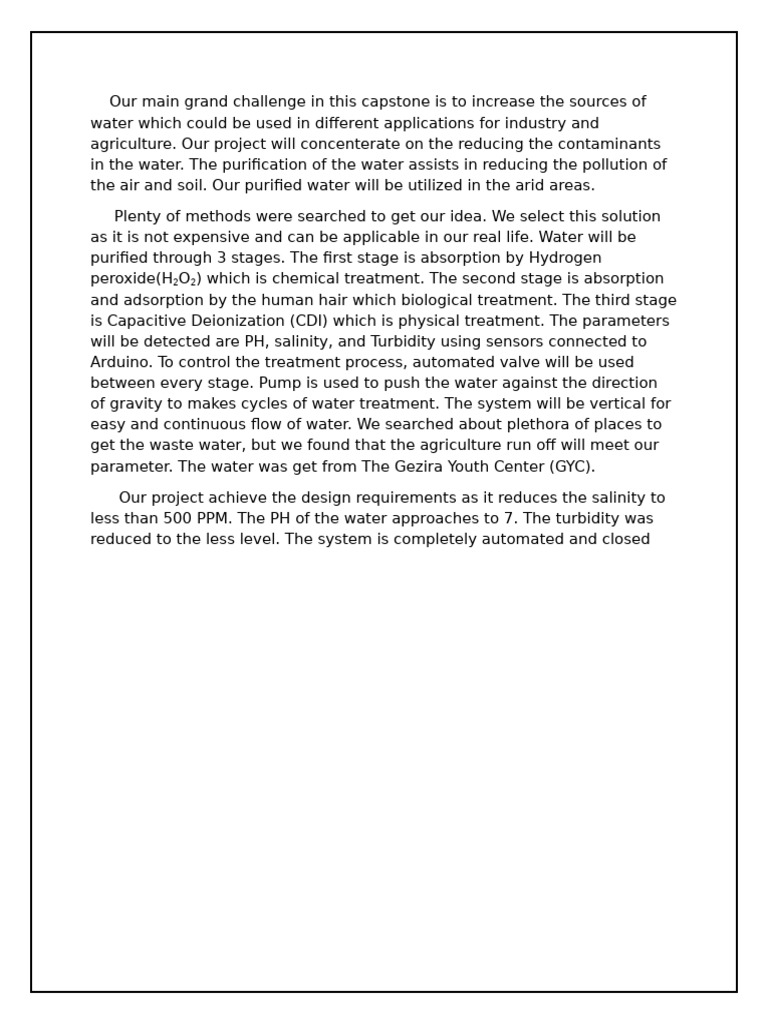 Our main grand challenge in this capstone is to increase the sources of water which could be used in different applications for industry and agriculture. Our project will concenterate on the reducing the contaminants in the water. The purification of the water assists in reducing the pollution of the air and soil. Our purified water will be utilized in the arid areas.

Plenty of methods were searched to get our idea. We select this solution as it is not expensive and can be applicable in our real life. Water will be purified through 3 stages. The first stage is absorption by Hydrogen peroxide($H_2O_2$) which is chemical treatment. The second stage is absorption and adsorption by the human hair which biological treatment. The third stage is Capacitive Deionization (CDI) which is physical treatment. The parameters will be detected are PH, salinity, and Turbidity using sensors connected to Arduino. To control the treatment process, automated valve will be used between every stage. Pump is used to push the water against the direction of gravity to makes cycles of water treatment. The system will be vertical for easy and continuous flow of water. We searched about plethora of places to get the waste water, but we found that the agriculture run off will meet our parameter. The water was get from The Gezira Youth Center (GYC).

Our project achieve the design requirements as it reduces the salinity to less than 500 PPM. The PH of the water approaches to 7. The turbidity was reduced to the less level. The system is completely automated and closed